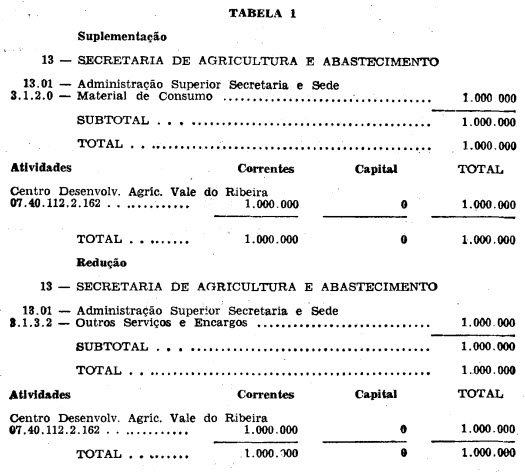 TABELA 1

Suplementação

13 — SECRETARIA DE AGRICULTURA E ABASTECIMENTO

13.01 — Administração Superior Secretaria e Sede
3.1.2.0 — Material de Consumo 1.000.000

SUBTOTAL 1.000.000

TOTAL 1.000.000

| Atividades | Correntes | Capital | TOTAL |
|---|---|---|---|
| Centro Desenvolv. Agríc. Vale do Ribeira 07.40.112.2.162 | 1.000.000 | 0 | 1.000.000 |
| TOTAL | 1.000.000 | 0 | 1.000.000 |

Redução

13 — SECRETARIA DE AGRICULTURA E ABASTECIMENTO

13.01 — Administração Superior Secretaria e Sede
3.1.3.2 — Outros Serviços e Encargos 1.000.000

SUBTOTAL 1.000.000

TOTAL 1.000.000

| Atividades | Correntes | Capital | TOTAL |
|---|---|---|---|
| Centro Desenvolv. Agríc. Vale do Ribeira 07.40.112.2.162 | 1.000.000 | 0 | 1.000.000 |
| TOTAL | 1.000.000 | 0 | 1.000.000 |